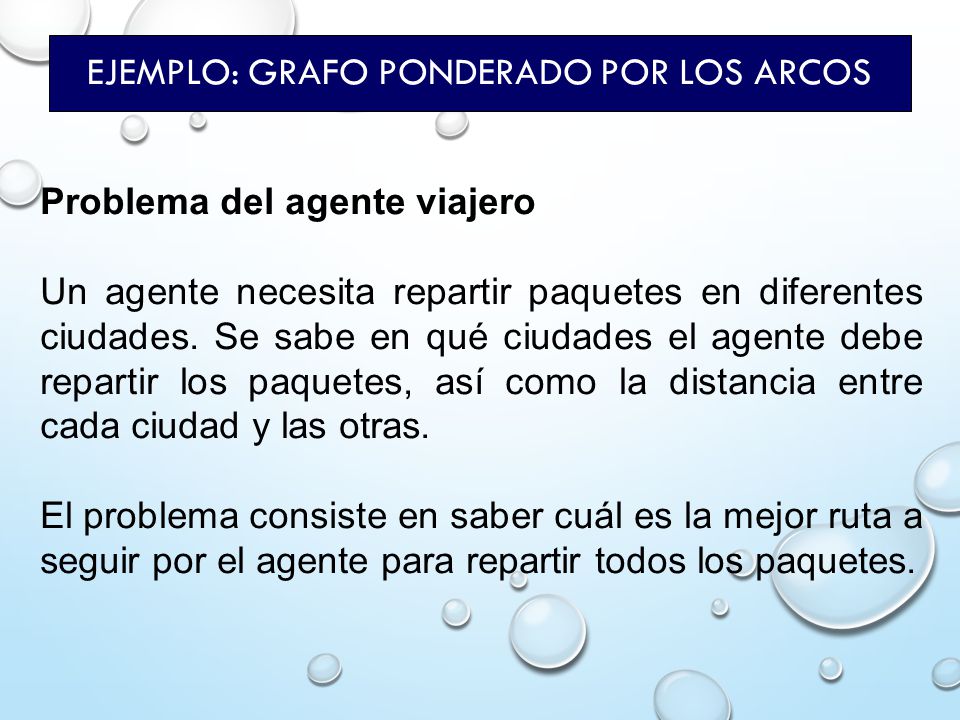 EJEMPLO: GRAFO PONDERADO POR LOS ARCOS

Problema del agente viajero

Un agente necesita repartir paquetes en diferentes ciudades. Se sabe en qué ciudades el agente debe repartir los paquetes, así como la distancia entre cada ciudad y las otras.

El problema consiste en saber cuál es la mejor ruta a seguir por el agente para repartir todos los paquetes.